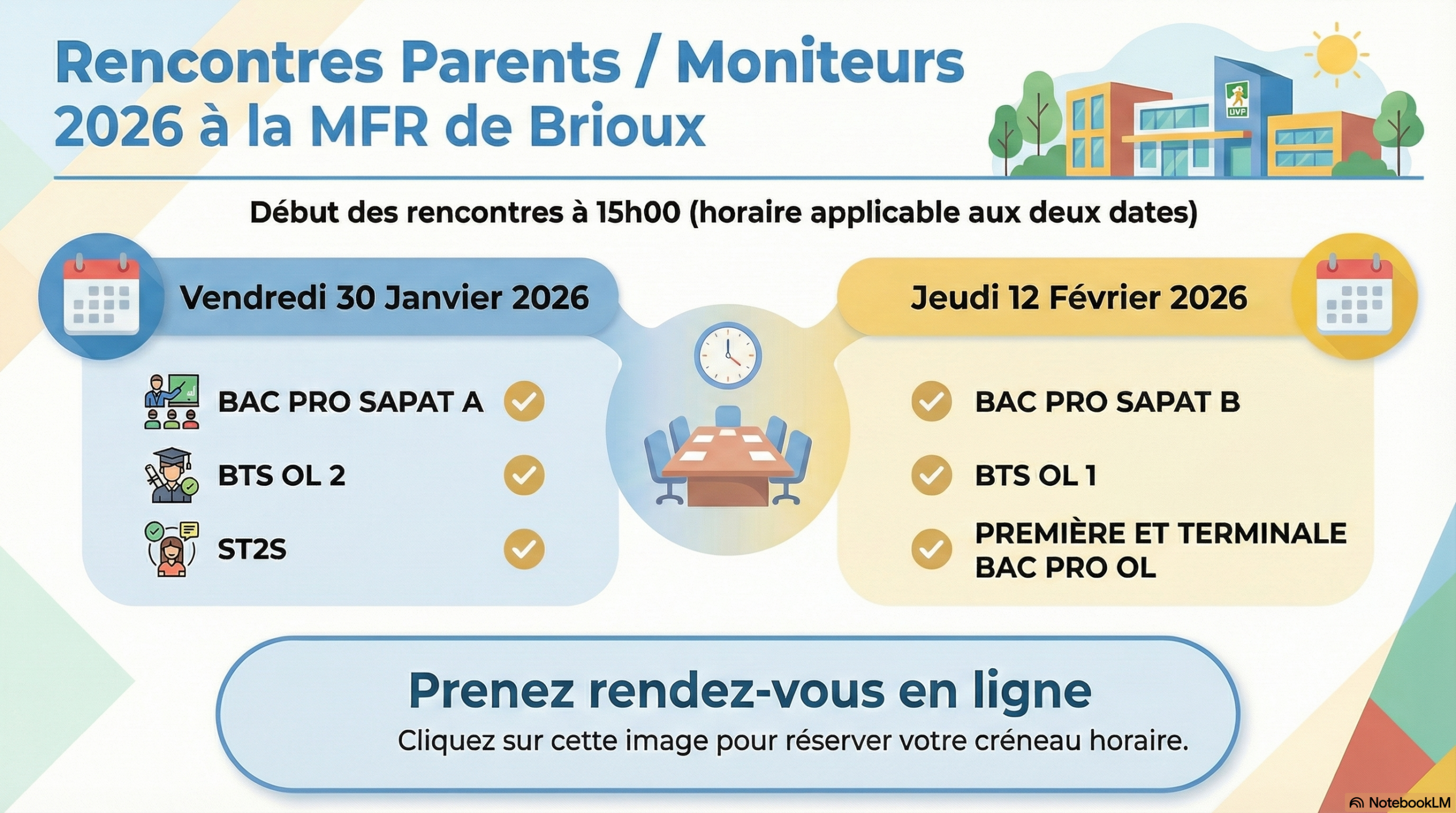 Rencontres Parents / Moniteurs 2026 à la MFR de Brioux

UVP

Début des rencontres à 15h00 (horaire applicable aux deux dates)

Vendredi 30 Janvier 2026

BAC PRO SAPAT A

BTS OL 2

ST2S

Jeudi 12 Février 2026

BAC PRO SAPAT B

BTS OL 1

PREMIÈRE ET TERMINALE BAC PRO OL

Prenez rendez-vous en ligne

Cliquez sur cette image pour réserver votre créneau horaire.

NotebookLM